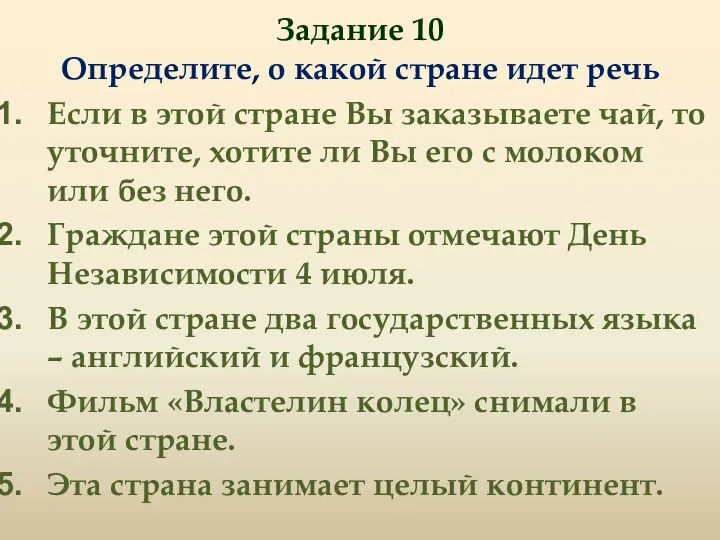 Задание 10
Определите, о какой стране идет речь

1. Если в этой стране Вы заказываете чай, то уточните, хотите ли Вы его с молоком или без него.
2. Граждане этой страны отмечают День Независимости 4 июля.
3. В этой стране два государственных языка – английский и французский.
4. Фильм «Властелин колец» снимали в этой стране.
5. Эта страна занимает целый континент.